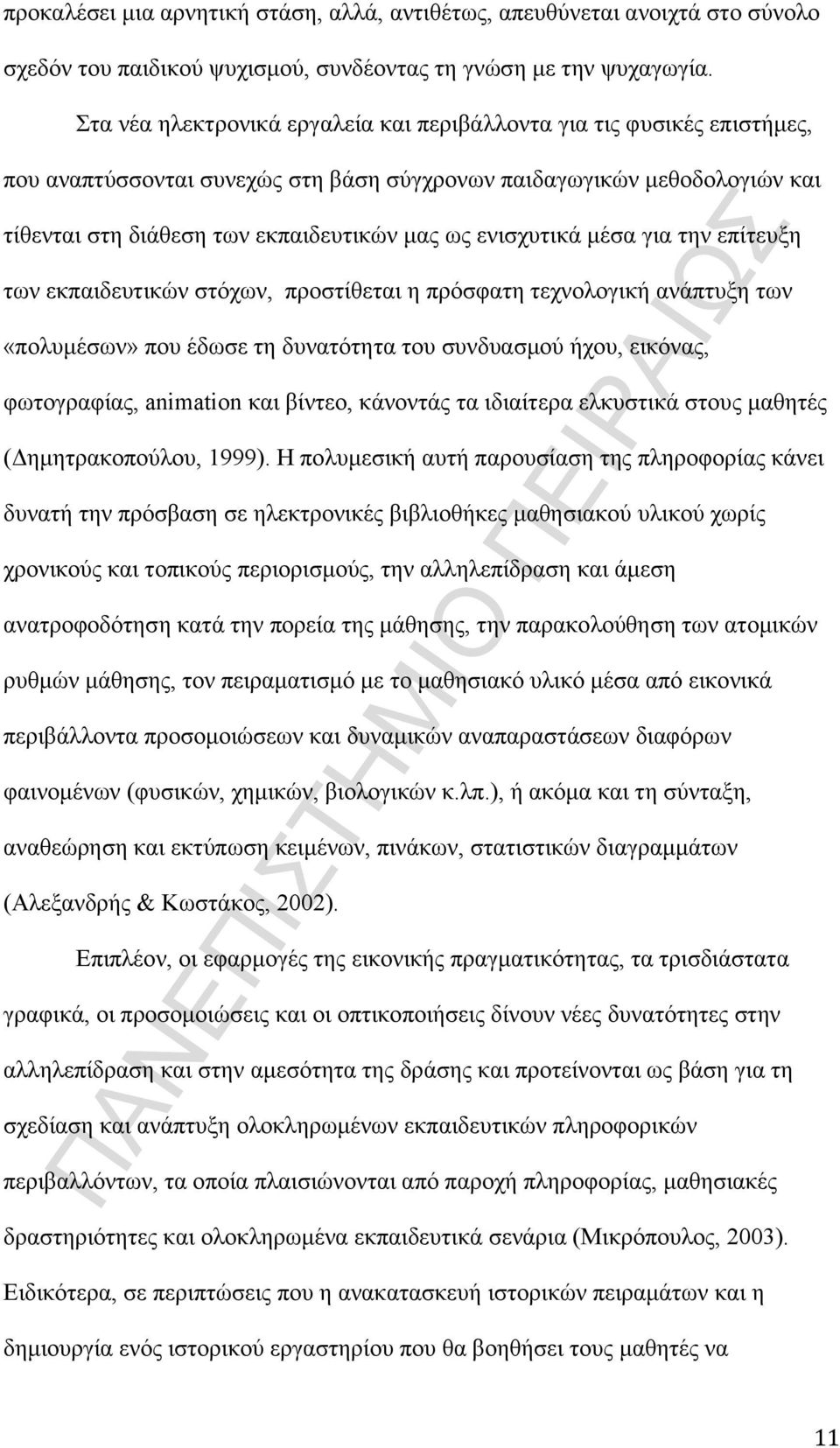 προκαλέσει μια αρνητική στάση, αλλά, αντιθέτως, απευθύνεται ανοιχτά στο σύνολο σχεδόν του παιδικού ψυχισμού, συνδέοντας τη γνώση με την ψυχαγωγία.

Στα νέα ηλεκτρονικά εργαλεία και περιβάλλοντα για τις φυσικές επιστήμες, που αναπτύσσονται συνεχώς στη βάση σύγχρονων παιδαγωγικών μεθοδολογιών και τίθενται στη διάθεση των εκπαιδευτικών μας ως ενισχυτικά μέσα για την επίτευξη των εκπαιδευτικών στόχων, προστίθεται η πρόσφατη τεχνολογική ανάπτυξη των «πολυμέσων» που έδωσε τη δυνατότητα του συνδυασμού ήχου, εικόνας, φωτογραφίας, animation και βίντεο, κάνοντάς τα ιδιαίτερα ελκυστικά στους μαθητές (Δημητρακοπούλου, 1999). Η πολυμεσική αυτή παρουσίαση της πληροφορίας κάνει δυνατή την πρόσβαση σε ηλεκτρονικές βιβλιοθήκες μαθησιακού υλικού χωρίς χρονικούς και τοπικούς περιορισμούς, την αλληλεπίδραση και άμεση ανατροφοδότηση κατά την πορεία της μάθησης, την παρακολούθηση των ατομικών ρυθμών μάθησης, τον πειραματισμό με το μαθησιακό υλικό μέσα από εικονικά περιβάλλοντα προσομοιώσεων και δυναμικών αναπαραστάσεων διαφόρων φαινομένων (φυσικών, χημικών, βιολογικών κ.λπ.), ή ακόμα και τη σύνταξη, αναθεώρηση και εκτύπωση κειμένων, πινάκων, στατιστικών διαγραμμάτων (Αλεξανδρής & Κωστάκος, 2002).

Επιπλέον, οι εφαρμογές της εικονικής πραγματικότητας, τα τρισδιάστατα γραφικά, οι προσομοιώσεις και οι οπτικοποιήσεις δίνουν νέες δυνατότητες στην αλληλεπίδραση και στην αμεσότητα της δράσης και προτείνονται ως βάση για τη σχεδίαση και ανάπτυξη ολοκληρωμένων εκπαιδευτικών πληροφορικών περιβαλλόντων, τα οποία πλαισιώνονται από παροχή πληροφορίας, μαθησιακές δραστηριότητες και ολοκληρωμένα εκπαιδευτικά σενάρια (Μικρόπουλος, 2003). Ειδικότερα, σε περιπτώσεις που η ανακατασκευή ιστορικών πειραμάτων και η δημιουργία ενός ιστορικού εργαστηρίου που θα βοηθήσει τους μαθητές να

ΠΑΝΕΠΙΣΤΗΜΙΟ ΠΕΙΡΑΙΩΣ

11